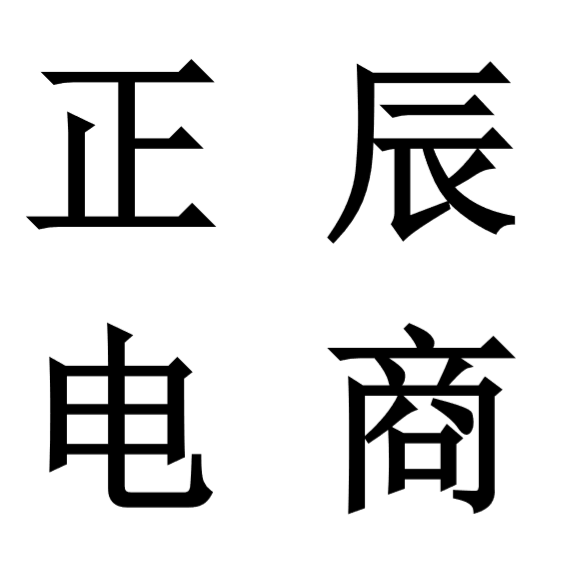 正辰
电商